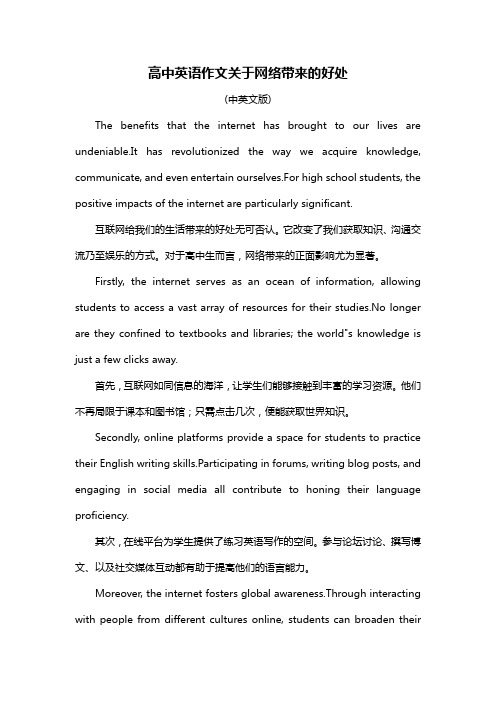 高中英语作文关于网络带来的好处

(中英文版)

The benefits that the internet has brought to our lives are undeniable.It has revolutionized the way we acquire knowledge, communicate, and even entertain ourselves.For high school students, the positive impacts of the internet are particularly significant.

互联网给我们的生活带来的好处无可否认。它改变了我们获取知识、沟通交流乃至娱乐的方式。对于高中生而言，网络带来的正面影响尤为显著。

Firstly, the internet serves as an ocean of information, allowing students to access a vast array of resources for their studies.No longer are they confined to textbooks and libraries; the world"s knowledge is just a few clicks away.

首先，互联网如同信息的海洋，让学生们能够接触到丰富的学习资源。他们不再局限于课本和图书馆；只需点击几次，便能获取世界知识。

Secondly, online platforms provide a space for students to practice their English writing skills.Participating in forums, writing blog posts, and engaging in social media all contribute to honing their language proficiency.

其次，在线平台为学生提供了练习英语写作的空间。参与论坛讨论、撰写博文、以及社交媒体互动都有助于提高他们的语言能力。

Moreover, the internet fosters global awareness.Through interacting with people from different cultures online, students can broaden their